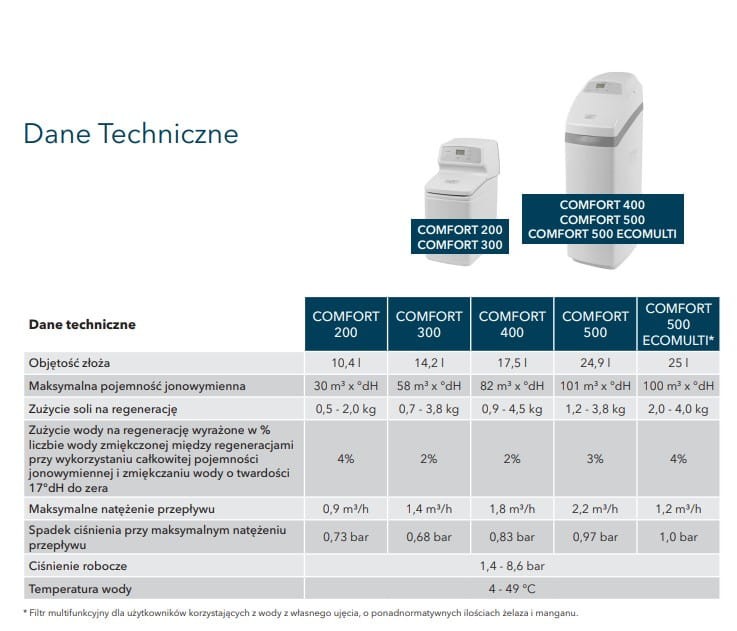 Dane Techniczne

COMFORT 200
COMFORT 300

COMFORT 400
COMFORT 500
COMFORT 500 ECOMULTI

| Dane techniczne | COMFORT 200 | COMFORT 300 | COMFORT 400 | COMFORT 500 | COMFORT 500 ECOMULTI* |
|---|---|---|---|---|---|
| Objętość złoża | 10,4 l | 14,2 l | 17,5 l | 24,9 l | 25 l |
| Maksymalna pojemność jonowymienna | 30 m³ x °dH | 58 m³ x °dH | 82 m³ x °dH | 101 m³ x °dH | 100 m³ x °dH |
| Zużycie soli na regenerację | 0,5 - 2,0 kg | 0,7 - 3,8 kg | 0,9 - 4,5 kg | 1,2 - 3,8 kg | 2,0 - 4,0 kg |
| Zużycie wody na regenerację wyrażone w % liczbie wody zmiękczonej między regeneracjami przy wykorzystaniu całkowitej pojemności jonowymiennej i zmiękczaniu wody o twardości 17°dH do zera | 4% | 2% | 2% | 3% | 4% |
| Maksymalne natężenie przepływu | 0,9 m³/h | 1,4 m³/h | 1,8 m³/h | 2,2 m³/h | 1,2 m³/h |
| Spadek ciśnienia przy maksymalnym natężeniu przepływu | 0,73 bar | 0,68 bar | 0,83 bar | 0,97 bar | 1,0 bar |
| Ciśnienie robocze | 1,4 - 8,6 bar | | | | |
| Temperatura wody | 4 - 49 °C | | | | |

* Filtr multifunkcyjny dla użytkowników korzystających z wody z własnego ujęcia, o ponadnormatywnych ilościach żelaza i manganu.